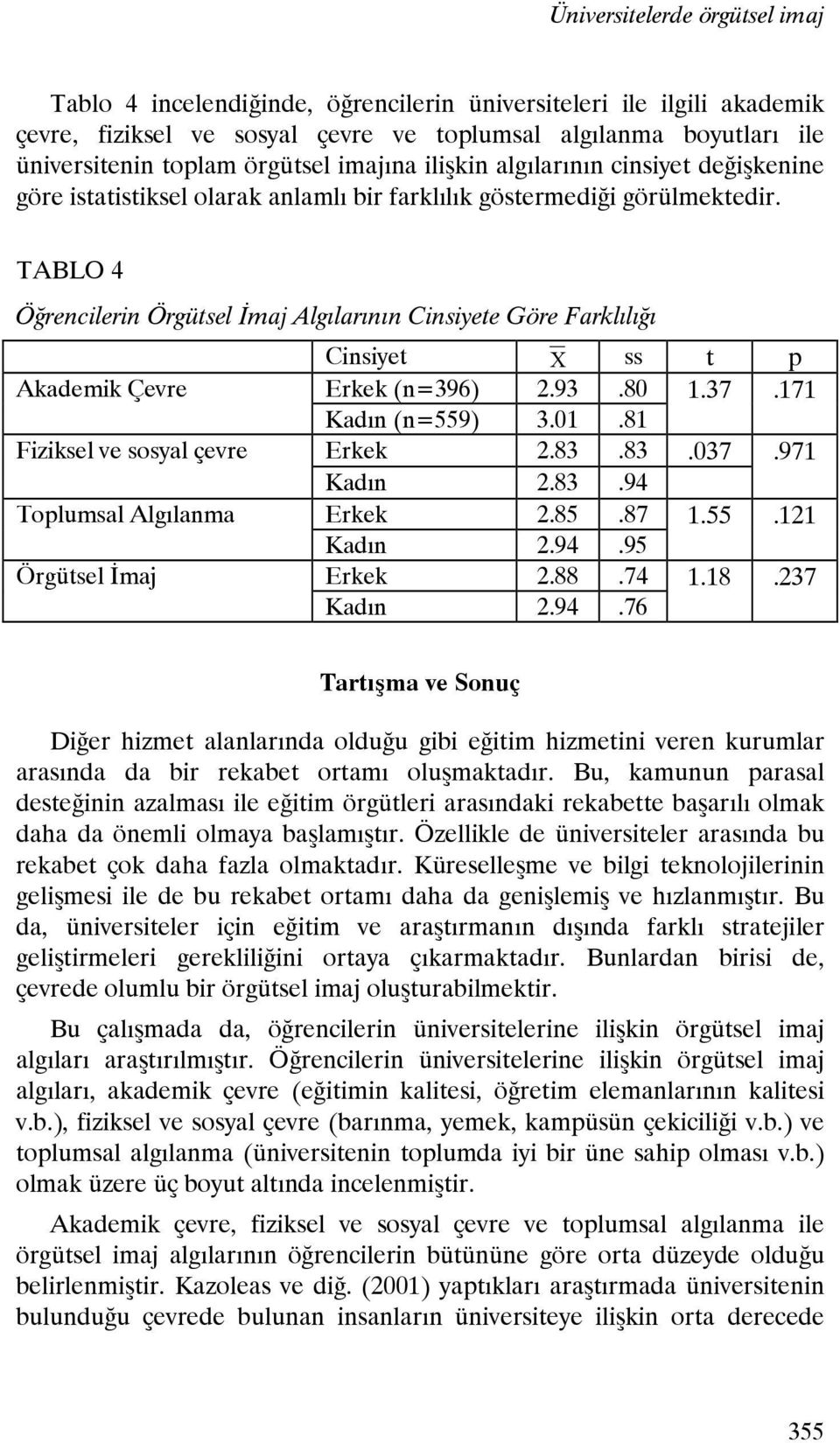 Üniversitelerde örgütsel imaj

Tablo 4 incelendiğinde, öğrencilerin üniversiteleri ile ilgili akademik çevre, fiziksel ve sosyal çevre ve toplumsal algılanma boyutları ile üniversitenin toplam örgütsel imajına ilişkin algılarının cinsiyet değişkenine göre istatistiksel olarak anlamlı bir farklılık göstermediği görülmektedir.

TABLO 4

Öğrencilerin Örgütsel İmaj Algılarının Cinsiyete Göre Farklılığı

| | Cinsiyet | $\overline{X}$ | ss | t | p |
|---|---|---|---|---|---|
| Akademik Çevre | Erkek (n=396) | 2.93 | .80 | 1.37 | .171 |
| | Kadın (n=559) | 3.01 | .81 | | |
| Fiziksel ve sosyal çevre | Erkek | 2.83 | .83 | .037 | .971 |
| | Kadın | 2.83 | .94 | | |
| Toplumsal Algılanma | Erkek | 2.85 | .87 | 1.55 | .121 |
| | Kadın | 2.94 | .95 | | |
| Örgütsel İmaj | Erkek | 2.88 | .74 | 1.18 | .237 |
| | Kadın | 2.94 | .76 | | |

Tartışma ve Sonuç

Diğer hizmet alanlarında olduğu gibi eğitim hizmetini veren kurumlar arasında da bir rekabet ortamı oluşmaktadır. Bu, kamunun parasal desteğinin azalması ile eğitim örgütleri arasındaki rekabette başarılı olmak daha da önemli olmaya başlamıştır. Özellikle de üniversiteler arasında bu rekabet çok daha fazla olmaktadır. Küreselleşme ve bilgi teknolojilerinin gelişmesi ile de bu rekabet ortamı daha da genişlemiş ve hızlanmıştır. Bu da, üniversiteler için eğitim ve araştırmanın dışında farklı stratejiler geliştirmeleri gerekliliğini ortaya çıkarmaktadır. Bunlardan birisi de, çevrede olumlu bir örgütsel imaj oluşturabilmektir.

Bu çalışmada da, öğrencilerin üniversitelerine ilişkin örgütsel imaj algıları araştırılmıştır. Öğrencilerin üniversitelerine ilişkin örgütsel imaj algıları, akademik çevre (eğitimin kalitesi, öğretim elemanlarının kalitesi v.b.), fiziksel ve sosyal çevre (barınma, yemek, kampüsün çekiciliği v.b.) ve toplumsal algılanma (üniversitenin toplumda iyi bir üne sahip olması v.b.) olmak üzere üç boyut altında incelenmiştir.

Akademik çevre, fiziksel ve sosyal çevre ve toplumsal algılanma ile örgütsel imaj algılarının öğrencilerin bütününe göre orta düzeyde olduğu belirlenmiştir. Kazoleas ve diğ. (2001) yaptıkları araştırmada üniversitenin bulunduğu çevrede bulunan insanların üniversiteye ilişkin orta derecede

355